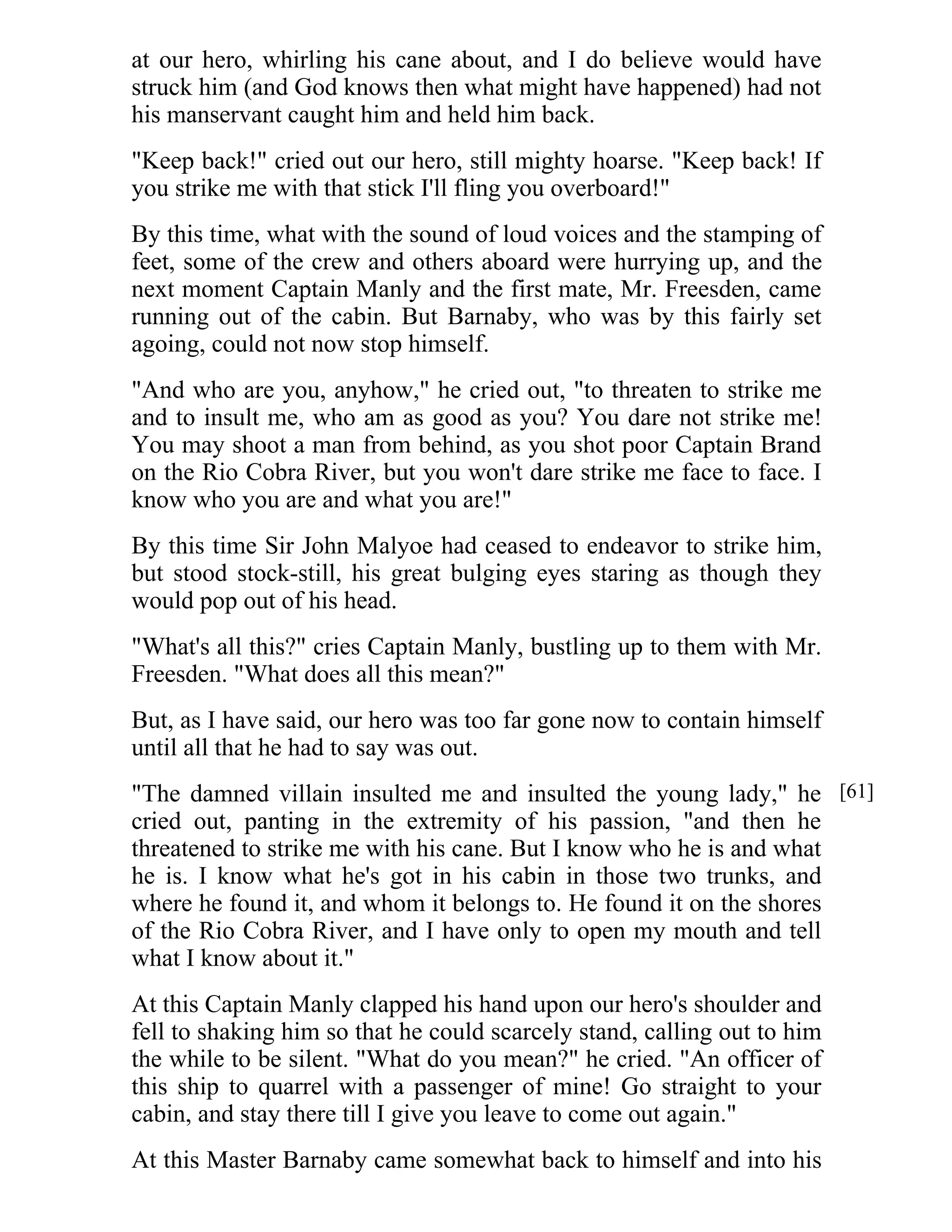 at our hero, whirling his cane about, and I do believe would have struck him (and God knows then what might have happened) had not his manservant caught him and held him back.

"Keep back!" cried out our hero, still mighty hoarse. "Keep back! If you strike me with that stick I'll fling you overboard!"

By this time, what with the sound of loud voices and the stamping of feet, some of the crew and others aboard were hurrying up, and the next moment Captain Manly and the first mate, Mr. Freesden, came running out of the cabin. But Barnaby, who was by this fairly set agoing, could not now stop himself.

"And who are you, anyhow," he cried out, "to threaten to strike me and to insult me, who am as good as you? You dare not strike me! You may shoot a man from behind, as you shot poor Captain Brand on the Rio Cobra River, but you won't dare strike me face to face. I know who you are and what you are!"

By this time Sir John Malyoe had ceased to endeavor to strike him, but stood stock-still, his great bulging eyes staring as though they would pop out of his head.

"What's all this?" cries Captain Manly, bustling up to them with Mr. Freesden. "What does all this mean?"

But, as I have said, our hero was too far gone now to contain himself until all that he had to say was out.

[61]

"The damned villain insulted me and insulted the young lady," he cried out, panting in the extremity of his passion, "and then he threatened to strike me with his cane. But I know who he is and what he is. I know what he's got in his cabin in those two trunks, and where he found it, and whom it belongs to. He found it on the shores of the Rio Cobra River, and I have only to open my mouth and tell what I know about it."

At this Captain Manly clapped his hand upon our hero's shoulder and fell to shaking him so that he could scarcely stand, calling out to him the while to be silent. "What do you mean?" he cried. "An officer of this ship to quarrel with a passenger of mine! Go straight to your cabin, and stay there till I give you leave to come out again."

At this Master Barnaby came somewhat back to himself and into his